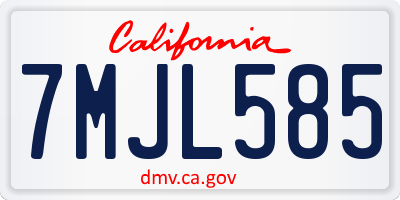 California

7MJL585

dmv.ca.gov